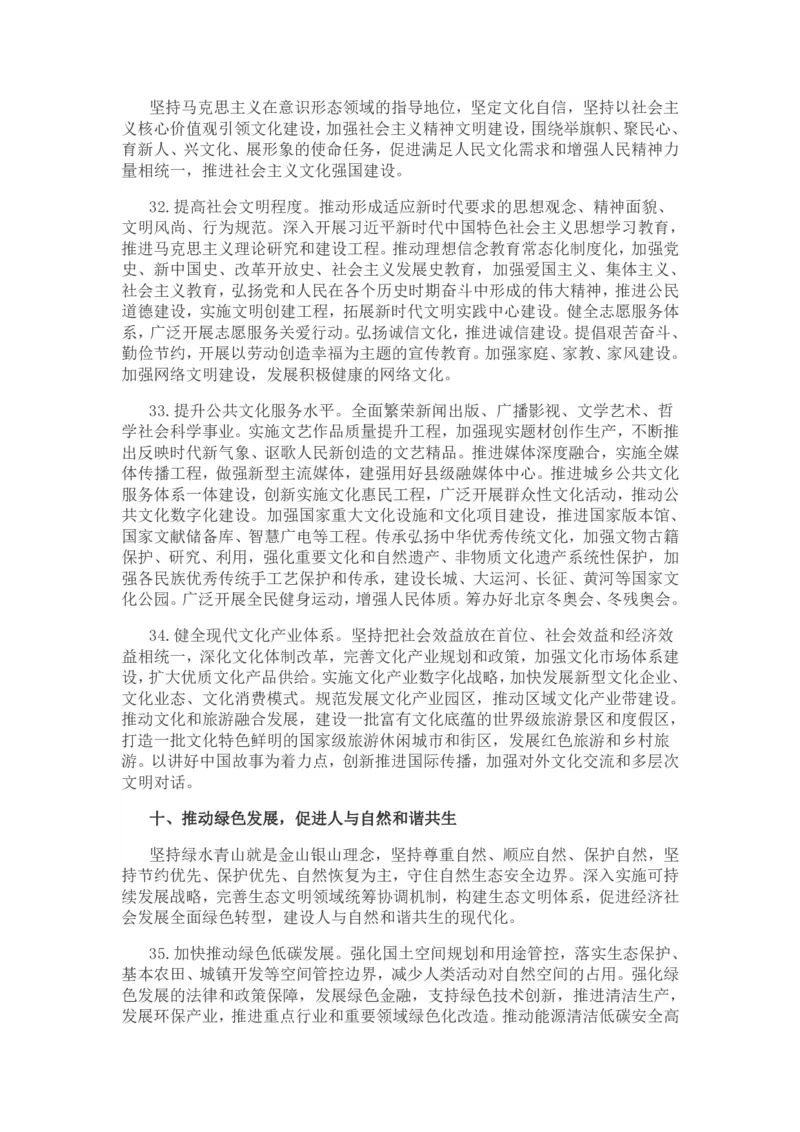 坚持马克思主义在意识形态领域的指导地位，坚定文化自信，坚持以社会主义核心价值观引领文化建设，加强社会主义精神文明建设，围绕举旗帜、聚民心、育新人、兴文化、展形象的使命任务，促进满足人民文化需求和增强人民精神力量相统一，推进社会主义文化强国建设。

32.提高社会文明程度。推动形成适应新时代要求的思想观念、精神面貌、文明风尚、行为规范。深入开展习近平新时代中国特色社会主义思想学习教育，推进马克思主义理论研究和建设工程。推动理想信念教育常态化制度化，加强党史、新中国史、改革开放史、社会主义发展史教育，加强爱国主义、集体主义、社会主义教育，弘扬党和人民在各个历史时期奋斗中形成的伟大精神，推进公民道德建设，实施文明创建工程，拓展新时代文明实践中心建设。健全志愿服务体系，广泛开展志愿服务关爱行动。弘扬诚信文化，推进诚信建设。提倡艰苦奋斗、勤俭节约，开展以劳动创造幸福为主题的宣传教育。加强家庭、家教、家风建设。加强网络文明建设，发展积极健康的网络文化。

33.提升公共文化服务水平。全面繁荣新闻出版、广播影视、文学艺术、哲学社会科学事业。实施文艺作品质量提升工程，加强现实题材创作生产，不断推出反映时代新气象、讴歌人民新创造的文艺精品。推进媒体深度融合，实施全媒体传播工程，做强新型主流媒体，建强用好县级融媒体中心。推进城乡公共文化服务体系一体建设，创新实施文化惠民工程，广泛开展群众性文化活动，推动公共文化数字化建设。加强国家重大文化设施和文化项目建设，推进国家版本馆、国家文献储备库、智慧广电等工程。传承弘扬中华优秀传统文化，加强文物古籍保护、研究、利用，强化重要文化和自然遗产、非物质文化遗产系统性保护，加强各民族优秀传统手工艺保护和传承，建设长城、大运河、长征、黄河等国家文化公园。广泛开展全民健身运动，增强人民体质。筹办好北京冬奥会、冬残奥会。

34.健全现代文化产业体系。坚持把社会效益放在首位、社会效益和经济效益相统一，深化文化体制改革，完善文化产业规划和政策，加强文化市场体系建设，扩大优质文化产品供给。实施文化产业数字化战略，加快发展新型文化企业、文化业态、文化消费模式。规范发展文化产业园区，推动区域文化产业带建设。推动文化和旅游融合发展，建设一批富有文化底蕴的世界级旅游景区和度假区，打造一批文化特色鲜明的国家级旅游休闲城市和街区，发展红色旅游和乡村旅游。以讲好中国故事为着力点，创新推进国际传播，加强对外文化交流和多层次文明对话。

十、推动绿色发展，促进人与自然和谐共生

坚持绿水青山就是金山银山理念，坚持尊重自然、顺应自然、保护自然，坚持节约优先、保护优先、自然恢复为主，守住自然生态安全边界。深入实施可持续发展战略，完善生态文明领域统筹协调机制，构建生态文明体系，促进经济社会发展全面绿色转型，建设人与自然和谐共生的现代化。

35.加快推动绿色低碳发展。强化国土空间规划和用途管控，落实生态保护、基本农田、城镇开发等空间管控边界，减少人类活动对自然空间的占用。强化绿色发展的法律和政策保障，发展绿色金融，支持绿色技术创新，推进清洁生产，发展环保产业，推进重点行业和重要领域绿色化改造。推动能源清洁低碳安全高